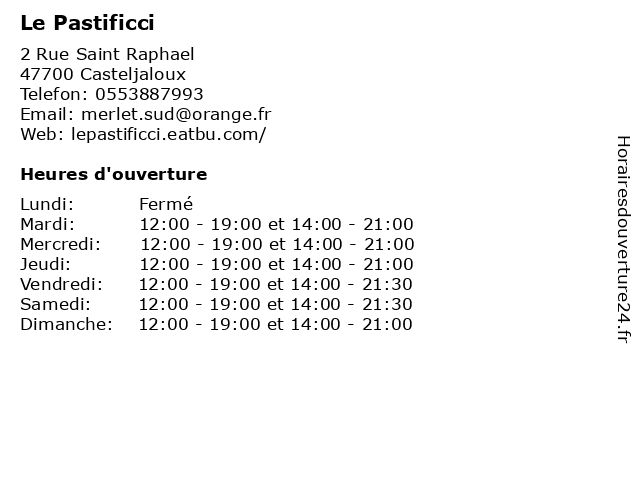 Le Pastificci

2 Rue Saint Raphael
47700 Casteljaloux
Telefon: 0553887993
Email: merlet.sud@orange.fr
Web: lepastificci.eatbu.com/

Heures d'ouverture

Lundi: Fermé
Mardi: 12:00 - 19:00 et 14:00 - 21:00
Mercredi: 12:00 - 19:00 et 14:00 - 21:00
Jeudi: 12:00 - 19:00 et 14:00 - 21:00
Vendredi: 12:00 - 19:00 et 14:00 - 21:30
Samedi: 12:00 - 19:00 et 14:00 - 21:30
Dimanche: 12:00 - 19:00 et 14:00 - 21:00

Horairesdouverture24.fr